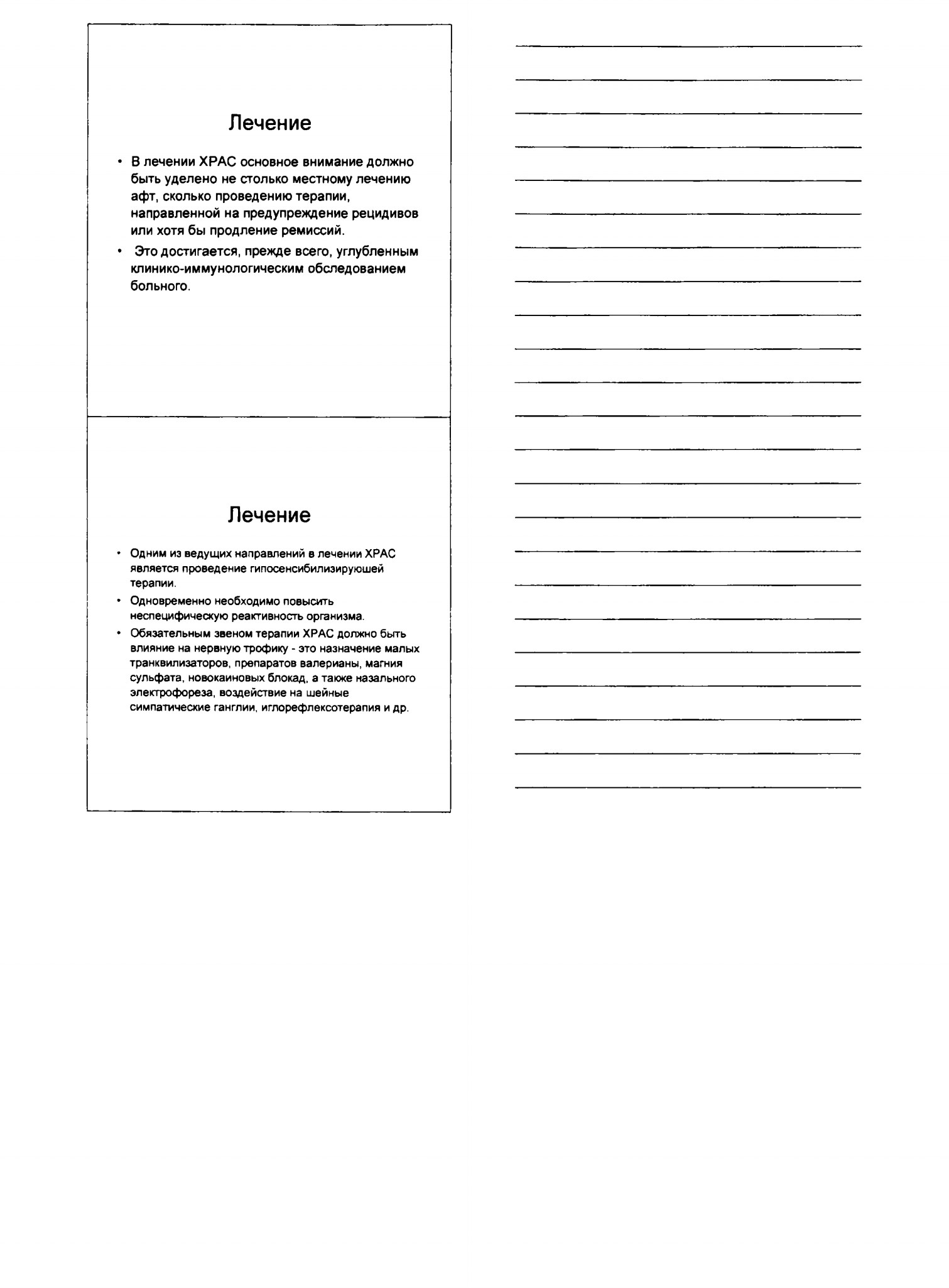 Лечение

• В лечении ХРАС основное внимание должно быть уделено не столько местному лечению афт, сколько проведению терапии, направленной на предупреждение рецидивов или хотя бы продление ремиссий.

• Это достигается, прежде всего, углубленным клинико-иммунологическим обследованием больного.

Лечение

• Одним из ведущих направлений в лечении ХРАС является проведение гипосенсибилизируюшей терапии.

• Одновременно необходимо повысить неспецифическую реактивность организма.

• Обязательным звеном терапии ХРАС должно быть влияние на нервную трофику - это назначение малых транквилизаторов, препаратов валерианы, магния сульфата, новокаиновых блокад, а также назального электрофореза, воздействие на шейные симпатические ганглии, иглорефлексотерапия и др.